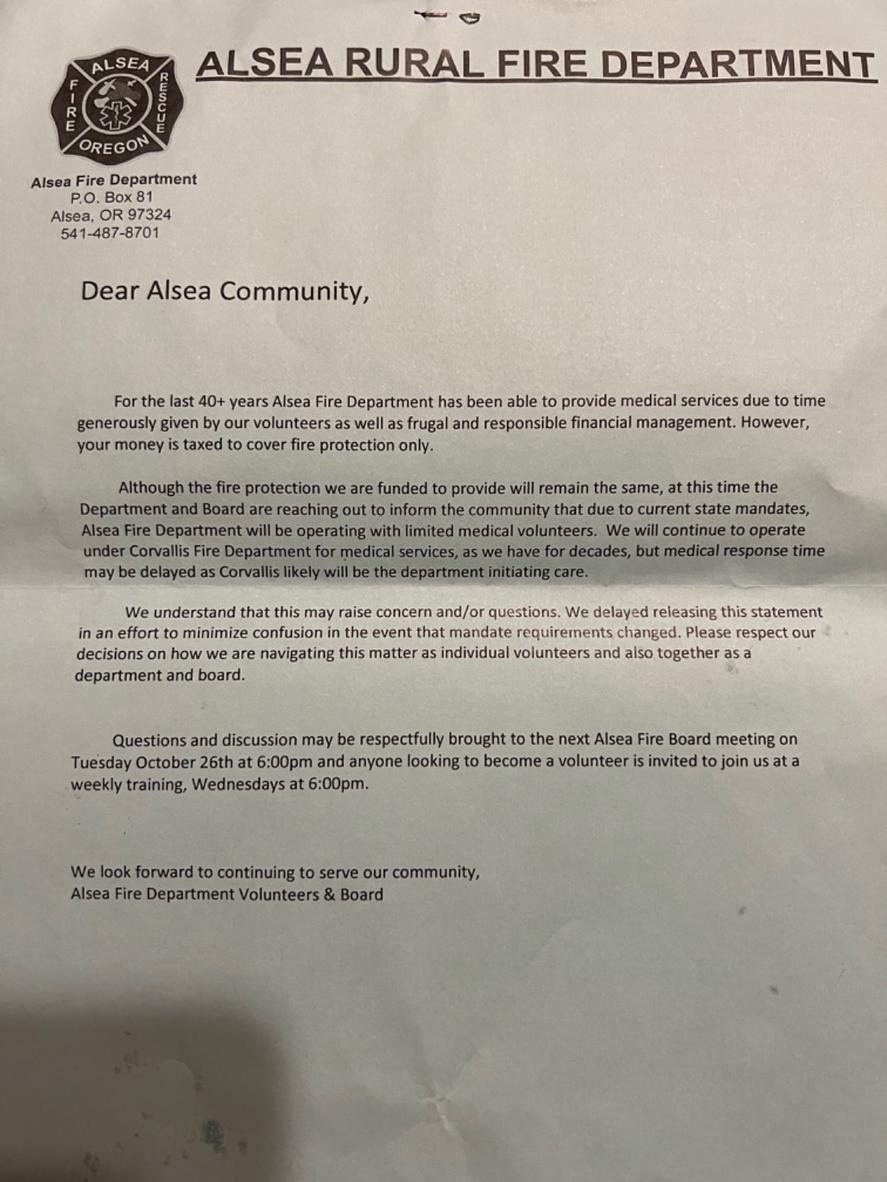 ALSEA FIRE RESCUE OREGON

ALSEA RURAL FIRE DEPARTMENT

Alsea Fire Department
P.O. Box 81
Alsea, OR 97324
541-487-8701

Dear Alsea Community,

For the last 40+ years Alsea Fire Department has been able to provide medical services due to time generously given by our volunteers as well as frugal and responsible financial management. However, your money is taxed to cover fire protection only.

Although the fire protection we are funded to provide will remain the same, at this time the Department and Board are reaching out to inform the community that due to current state mandates, Alsea Fire Department will be operating with limited medical volunteers. We will continue to operate under Corvallis Fire Department for medical services, as we have for decades, but medical response time may be delayed as Corvallis likely will be the department initiating care.

We understand that this may raise concern and/or questions. We delayed releasing this statement in an effort to minimize confusion in the event that mandate requirements changed. Please respect our decisions on how we are navigating this matter as individual volunteers and also together as a department and board.

Questions and discussion may be respectfully brought to the next Alsea Fire Board meeting on Tuesday October 26th at 6:00pm and anyone looking to become a volunteer is invited to join us at a weekly training, Wednesdays at 6:00pm.

We look forward to continuing to serve our community,
Alsea Fire Department Volunteers & Board